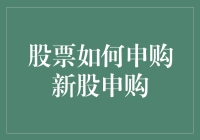 股票如何申购
新股申购